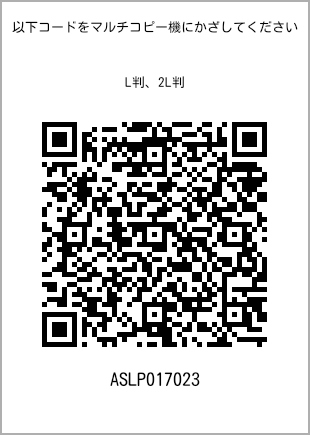 以下コードをマルチコピー機にかざしてください

L判、2L判

ASLP017023